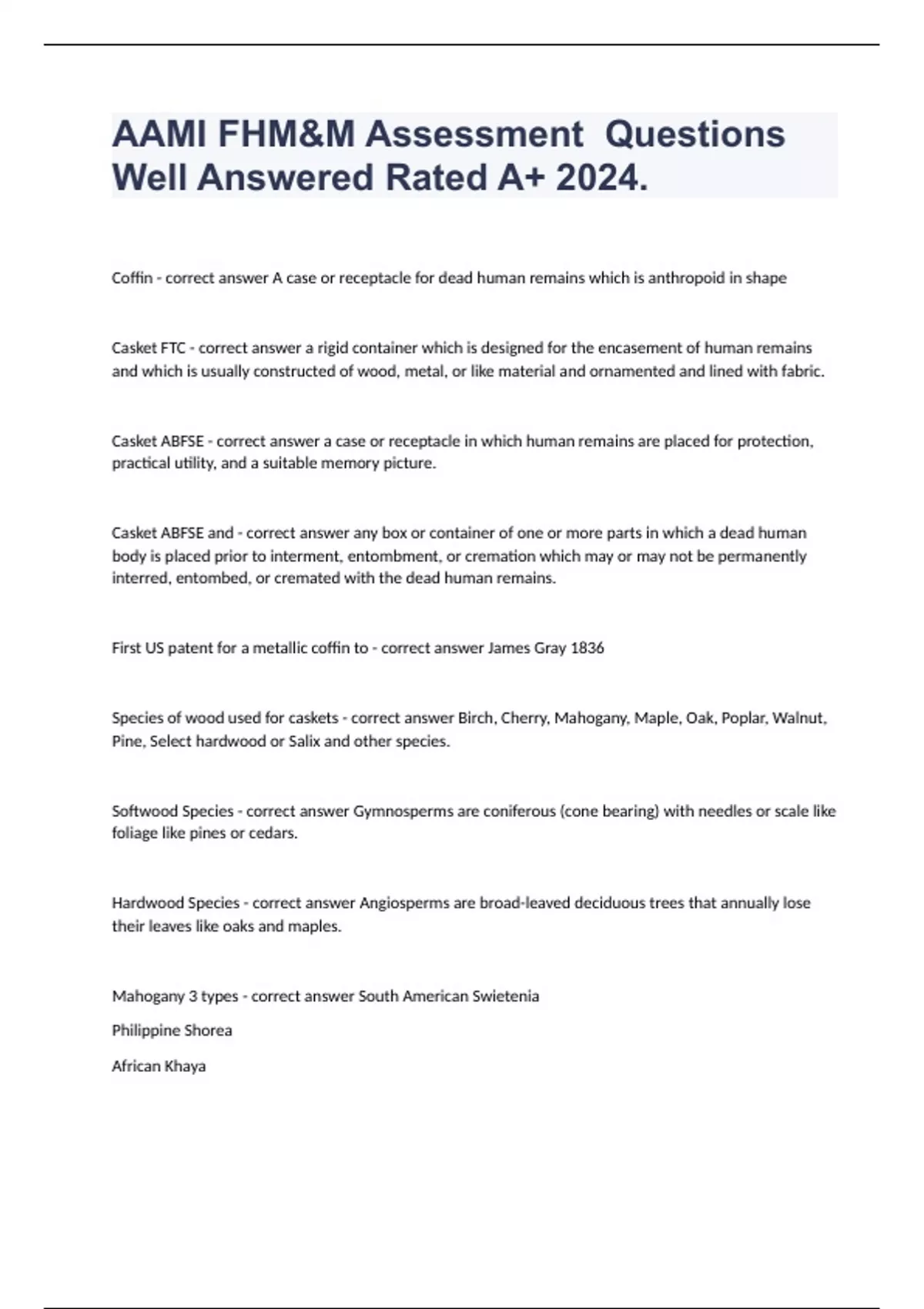 AAMI FHM&M Assessment  Questions Well Answered Rated A+ 2024.

Coffin - correct answer A case or receptacle for dead human remains which is anthropoid in shape

Casket FTC - correct answer a rigid container which is designed for the encasement of human remains and which is usually constructed of wood, metal, or like material and ornamented and lined with fabric.

Casket ABFSE - correct answer a case or receptacle in which human remains are placed for protection, practical utility, and a suitable memory picture.

Casket ABFSE and - correct answer any box or container of one or more parts in which a dead human body is placed prior to interment, entombment, or cremation which may or may not be permanently interred, entombed, or cremated with the dead human remains.

First US patent for a metallic coffin to - correct answer James Gray 1836

Species of wood used for caskets - correct answer Birch, Cherry, Mahogany, Maple, Oak, Poplar, Walnut, Pine, Select hardwood or Salix and other species.

Softwood Species - correct answer Gymnosperms are coniferous (cone bearing) with needles or scale like foliage like pines or cedars.

Hardwood Species - correct answer Angiosperms are broad-leaved deciduous trees that annually lose their leaves like oaks and maples.

Mahogany 3 types - correct answer South American Swietenia

Philippine Shorea

African Khaya